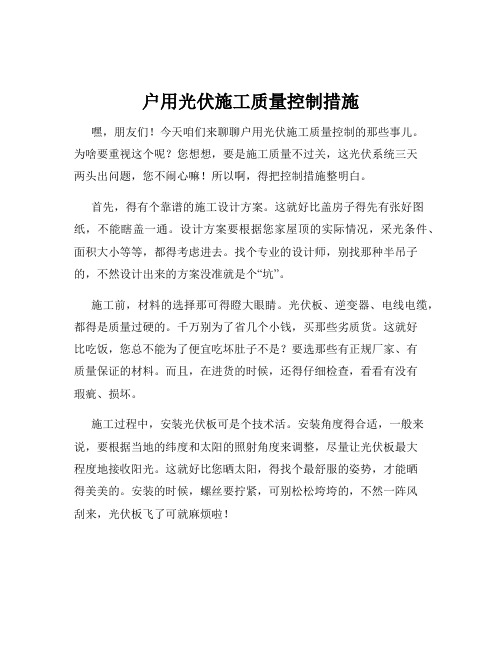 户用光伏施工质量控制措施

嘿，朋友们！今天咱们来聊聊户用光伏施工质量控制的那些事儿。为啥要重视这个呢？您想想，要是施工质量不过关，这光伏系统三天两头出问题，您不闹心嘛！所以啊，得把控制措施整明白。

首先，得有个靠谱的施工设计方案。这就好比盖房子得先有张好图纸，不能瞎盖一通。设计方案要根据您家屋顶的实际情况，采光条件、面积大小等等，都得考虑进去。找个专业的设计师，别找那种半吊子的，不然设计出来的方案没准就是个“坑”。

施工前，材料的选择那可得瞪大眼睛。光伏板、逆变器、电线电缆，都得是质量过硬的。千万别为了省几个小钱，买那些劣质货。这就好比吃饭，您总不能为了便宜吃坏肚子不是？要选那些有正规厂家、有质量保证的材料。而且，在进货的时候，还得仔细检查，看看有没有瑕疵、损坏。

施工过程中，安装光伏板可是个技术活。安装角度得合适，一般来说，要根据当地的纬度和太阳的照射角度来调整，尽量让光伏板最大程度地接收阳光。这就好比您晒太阳，得找个最舒服的姿势，才能晒得美美的。安装的时候，螺丝要拧紧，可别松松垮垮的，不然一阵风刮来，光伏板飞了可就麻烦啦！